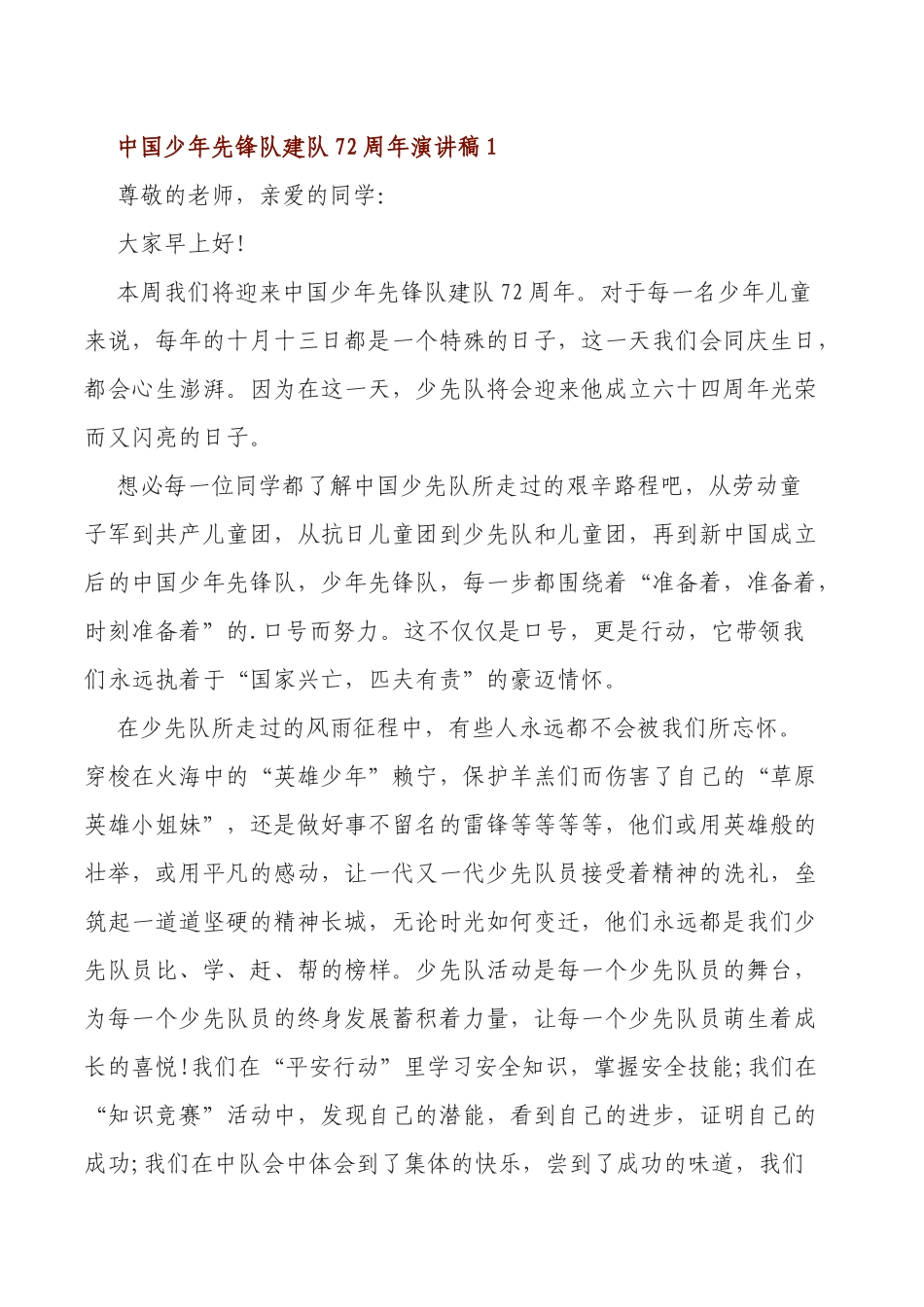 中国少年先锋队建队72周年演讲稿1

尊敬的老师，亲爱的同学:

大家早上好!

本周我们将迎来中国少年先锋队建队72周年。对于每一名少年儿童来说，每年的十月十三日都是一个特殊的日子，这一天我们会同庆生日，都会心生澎湃。因为在这一天，少先队将会迎来他成立六十四周年光荣而又闪亮的日子。

想必每一位同学都了解中国少先队所走过的艰辛路程吧，从劳动童子军到共产儿童团，从抗日儿童团到少先队和儿童团，再到新中国成立后的中国少年先锋队，少年先锋队，每一步都围绕着“准备着，准备着，时刻准备着”的.口号而努力。这不仅仅是口号，更是行动，它带领我们永远执着于“国家兴亡，匹夫有责”的豪迈情怀。

在少先队所走过的风雨征程中，有些人永远都不会被我们所忘怀。穿梭在火海中的“英雄少年”赖宁，保护羊羔们而伤害了自己的“草原英雄小姐妹”，还是做好事不留名的雷锋等等等等，他们或用英雄般的壮举，或用平凡的感动，让一代又一代少先队员接受着精神的洗礼，垒筑起一道道坚硬的精神长城，无论时光如何变迁，他们永远都是我们少先队员比、学、赶、帮的榜样。少先队活动是每一个少先队员的舞台，为每一个少先队员的终身发展蓄积着力量，让每一个少先队员萌生着成长的喜悦!我们在“平安行动”里学习安全知识，掌握安全技能;我们在“知识竞赛”活动中，发现自己的潜能，看到自己的进步，证明自己的成功;我们在中队会中体会到了集体的快乐，尝到了成功的味道，我们